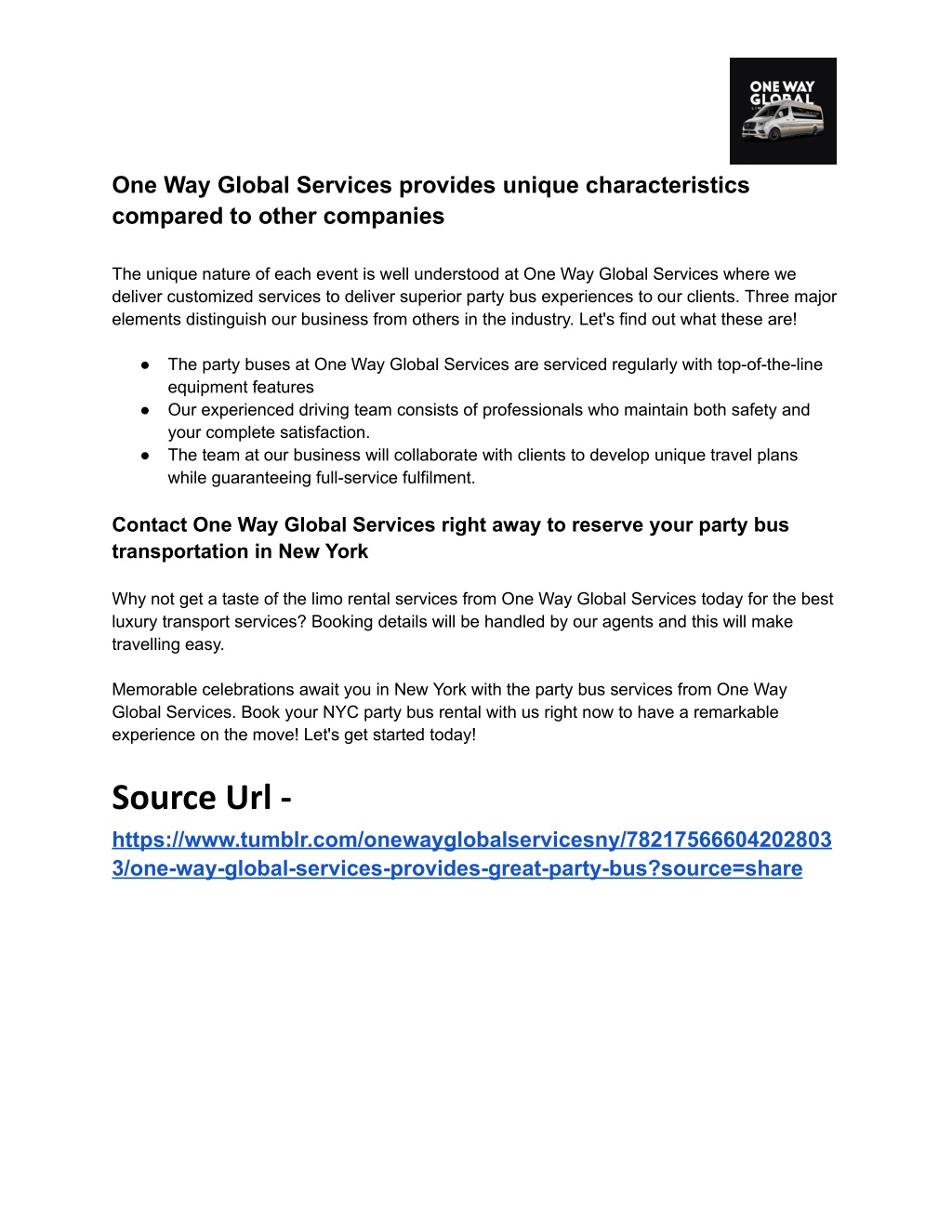 ONE WAY GLOBAL

One Way Global Services provides unique characteristics compared to other companies

The unique nature of each event is well understood at One Way Global Services where we deliver customized services to deliver superior party bus experiences to our clients. Three major elements distinguish our business from others in the industry. Let's find out what these are!

● The party buses at One Way Global Services are serviced regularly with top-of-the-line equipment features
● Our experienced driving team consists of professionals who maintain both safety and your complete satisfaction.
● The team at our business will collaborate with clients to develop unique travel plans while guaranteeing full-service fulfilment.

Contact One Way Global Services right away to reserve your party bus transportation in New York

Why not get a taste of the limo rental services from One Way Global Services today for the best luxury transport services? Booking details will be handled by our agents and this will make travelling easy.

Memorable celebrations await you in New York with the party bus services from One Way Global Services. Book your NYC party bus rental with us right now to have a remarkable experience on the move! Let's get started today!

Source Url - https://www.tumblr.com/onewayglobalservicesny/782175666042028033/one-way-global-services-provides-great-party-bus?source=share